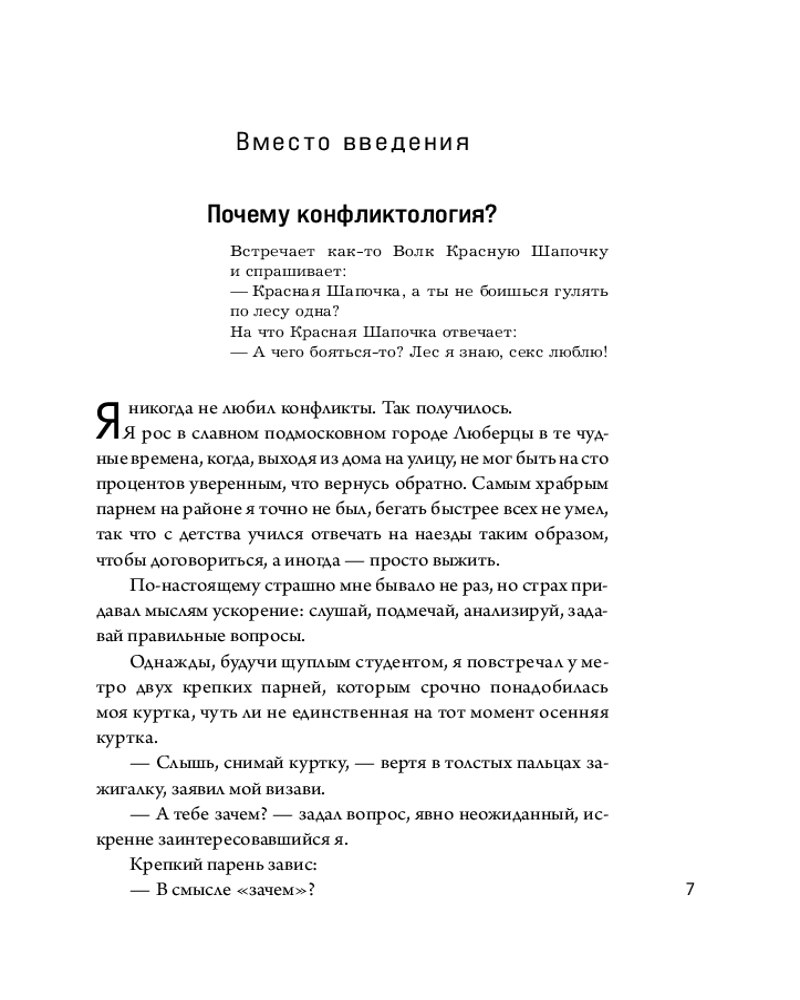 Вместо введения

Почему конфликтология?

Встречает как-то Волк Красную Шапочку и спрашивает:
— Красная Шапочка, а ты не боишься гулять по лесу одна?
На что Красная Шапочка отвечает:
— А чего бояться-то? Лес я знаю, секс люблю!

Я никогда не любил конфликты. Так получилось.
Я рос в славном подмосковном городе Люберцы в те чудные времена, когда, выходя из дома на улицу, не мог быть на сто процентов уверенным, что вернусь обратно. Самым храбрым парнем на районе я точно не был, бегать быстрее всех не умел, так что с детства учился отвечать на наезды таким образом, чтобы договориться, а иногда — просто выжить.

По-настоящему страшно мне бывало не раз, но страх придавал мыслям ускорение: слушай, подмечай, анализируй, задавай правильные вопросы.

Однажды, будучи щуплым студентом, я повстречал у метро двух крепких парней, которым срочно понадобилась моя куртка, чуть ли не единственная на тот момент осенняя куртка.

— Слышь, снимай куртку, — вертя в толстых пальцах зажигалку, заявил мой визави.

— А тебе зачем? — задал вопрос, явно неожиданный, искренне заинтересовавшийся я.

Крепкий парень завис:

— В смысле «зачем»?

7